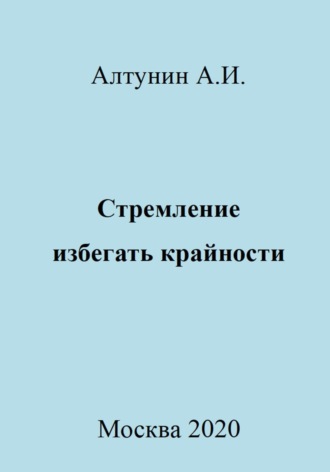 Алтунин А.И.

Стремление избегать крайности

Москва 2020